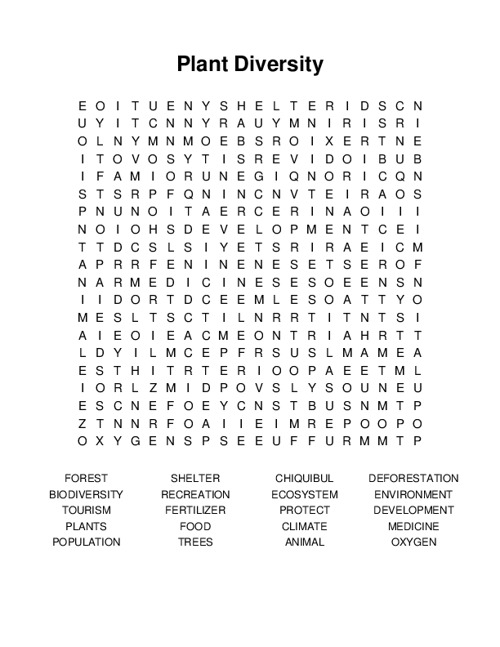 Plant Diversity

E O I T U E N Y S H E L T E R I D S C N
U Y I T C N N Y R A U Y M N I R I S R I
O L N Y M N M O E B S R O I X E R T N E
I T O V O S Y T I S R E V I D O I B U B
I F A M I O R U N E G I Q N O R I C Q N
S T S R P F Q N I N C N V T E I R A O S
P N U N O I T A E R C E R I N A O I I I
N O I O H S D E V E L O P M E N T C E I
T T D C S L S I Y E T S R I R A E I C M
A P R R F E N I N E N E S E T S E R O F
N A R M E D I C I N E S E S O E E N S N
I I D O R T D C E E M L E S O A T T Y O
M E S L T S C T I L N R R T I T N T S I
A I E O I E A C M E O N T R I A H R T T
L D Y I L M C E P F R S U S L M A M E A
E S T H I T R T E R I O O P A E E T M L
I O R L Z M I D P O V S L Y S O U N E U
E S C N E F O E Y C N S T B U S N M T P
Z T N N R F O A I I E I M R E P O O P O
O X Y G E N S P S E E U F F U R M M T P

FOREST
BIODIVERSITY
TOURISM
PLANTS
POPULATION

SHELTER
RECREATION
FERTILIZER
FOOD
TREES

CHIQUIBUL
ECOSYSTEM
PROTECT
CLIMATE
ANIMAL

DEFORESTATION
ENVIRONMENT
DEVELOPMENT
MEDICINE
OXYGEN